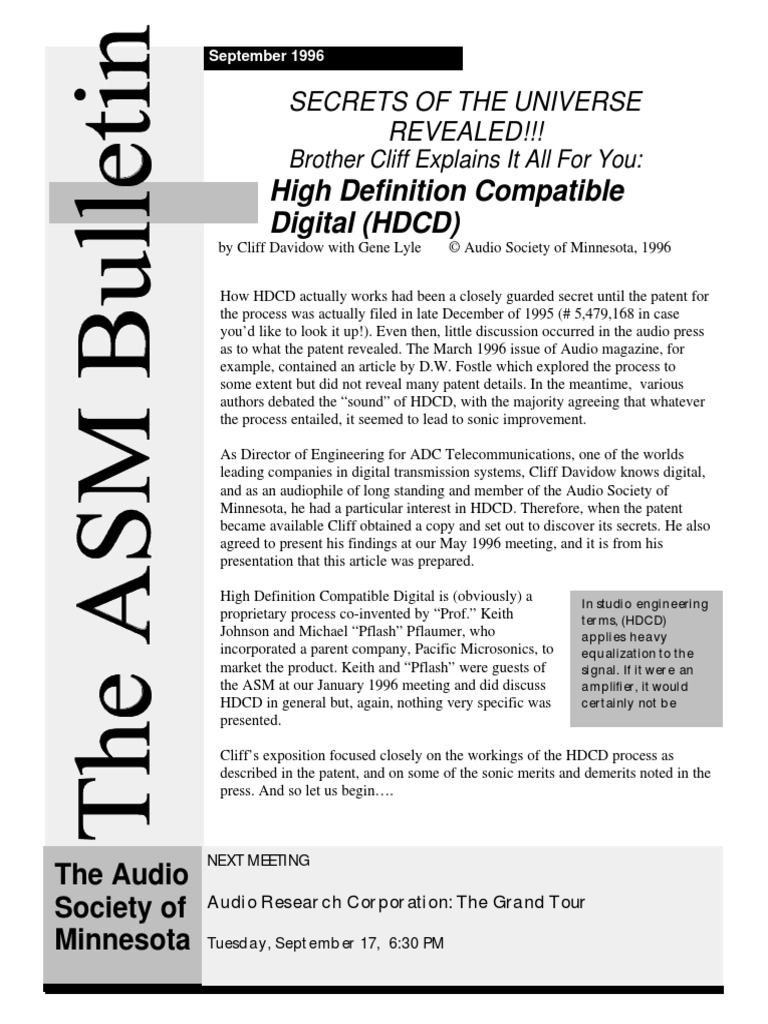 The ASM Bulletin

September 1996

SECRETS OF THE UNIVERSE REVEALED!!!
Brother Cliff Explains It All For You:
High Definition Compatible Digital (HDCD)

by Cliff Davidow with Gene Lyle © Audio Society of Minnesota, 1996

How HDCD actually works had been a closely guarded secret until the patent for the process was actually filed in late December of 1995 (# 5,479,168 in case you'd like to look it up!). Even then, little discussion occurred in the audio press as to what the patent revealed. The March 1996 issue of Audio magazine, for example, contained an article by D.W. Fostle which explored the process to some extent but did not reveal many patent details. In the meantime, various authors debated the "sound" of HDCD, with the majority agreeing that whatever the process entailed, it seemed to lead to sonic improvement.

As Director of Engineering for ADC Telecommunications, one of the worlds leading companies in digital transmission systems, Cliff Davidow knows digital, and as an audiophile of long standing and member of the Audio Society of Minnesota, he had a particular interest in HDCD. Therefore, when the patent became available Cliff obtained a copy and set out to discover its secrets. He also agreed to present his findings at our May 1996 meeting, and it is from his presentation that this article was prepared.

High Definition Compatible Digital is (obviously) a proprietary process co-invented by "Prof." Keith Johnson and Michael "Pflash" Pflaumer, who incorporated a parent company, Pacific Microsonics, to market the product. Keith and "Pflash" were guests of the ASM at our January 1996 meeting and did discuss HDCD in general but, again, nothing very specific was presented.

In studio engineering terms, (HDCD) applies heavy equalization to the signal. If it were an amplifier, it would certainly not be

Cliff's exposition focused closely on the workings of the HDCD process as described in the patent, and on some of the sonic merits and demerits noted in the press. And so let us begin….

The Audio Society of Minnesota

NEXT MEETING

Audio Research Corporation: The Grand Tour

Tuesday, September 17, 6:30 PM